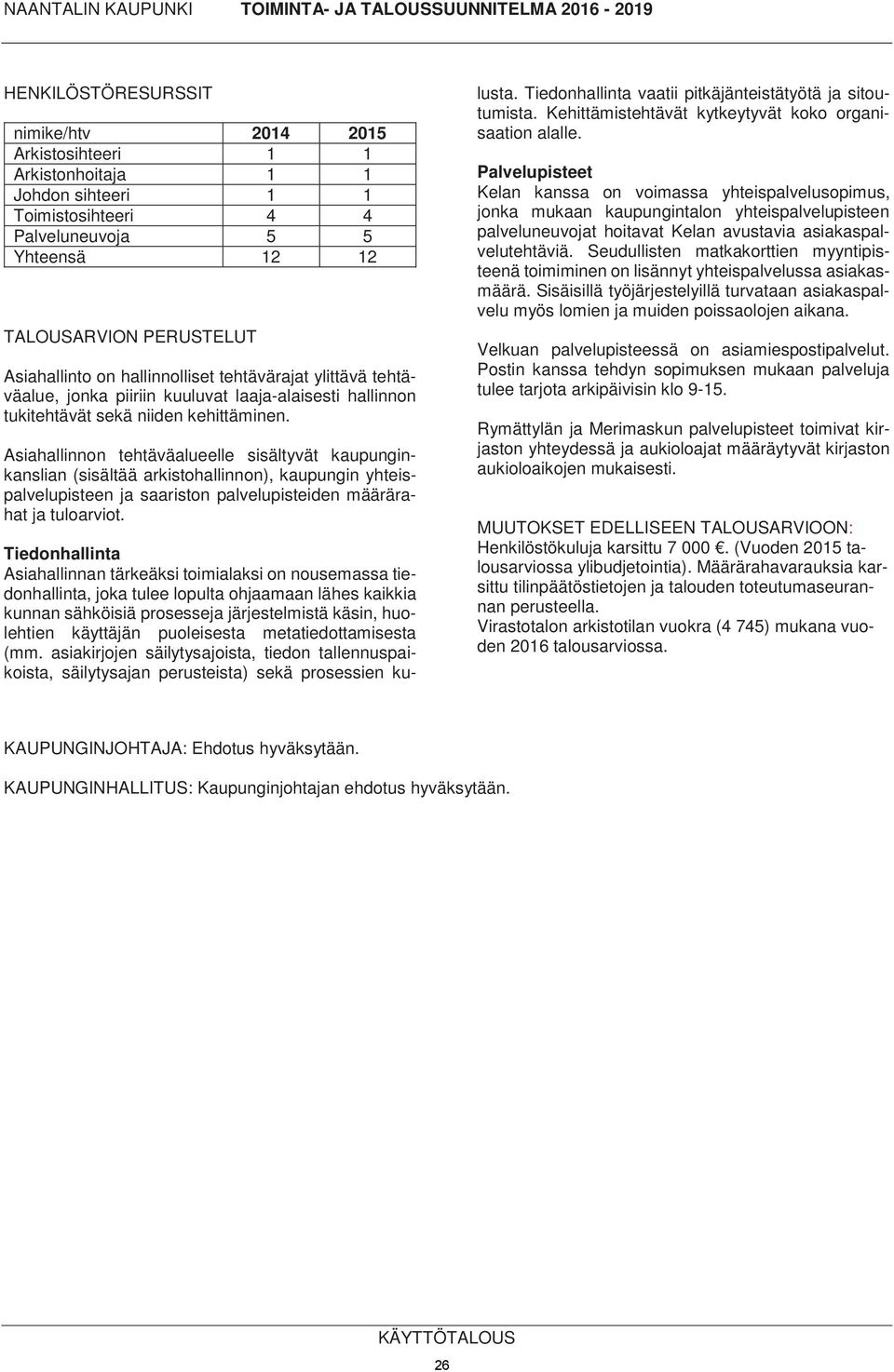 NAANTALIN KAUPUNKI TOIMINTA- JA TALOUSSUUNNITELMA 2016 - 2019

HENKILÖSTÖRESURSSIT

| nimike/htv | 2014 | 2015 |
|---|---|---|
| Arkistosihteeri | 1 | 1 |
| Arkistonhoitaja | 1 | 1 |
| Johdon sihteeri | 1 | 1 |
| Toimistosihteeri | 4 | 4 |
| Palveluneuvoja | 5 | 5 |
| Yhteensä | 12 | 12 |

TALOUSARVION PERUSTELUT
Asiahallinto on hallinnolliset tehtävärajat ylittävä tehtäväalue, jonka piiriin kuuluvat laaja-alaisesti hallinnon tukitehtävät sekä niiden kehittäminen.

Asiahallinnon tehtäväalueelle sisältyvät kaupunginkanslian (sisältää arkistohallinnon), kaupungin yhteispalvelupisteen ja saariston palvelupisteiden määrärahat ja tuloarviot.

Tiedonhallinta
Asiahallinnan tärkeäksi toimialaksi on nousemassa tiedonhallinta, joka tulee lopulta ohjaamaan lähes kaikkia kunnan sähköisiä prosesseja järjestelmistä käsin, huolehtien käyttäjän puoleisesta metatiedottamisesta (mm. asiakirjojen säilytysajoista, tiedon tallennuspaikoista, säilytysajan perusteista) sekä prosessien kulusta. Tiedonhallinta vaatii pitkäjänteistätyötä ja sitoutumista. Kehittämistehtävät kytkeytyvät koko organisaation alalle.

Palvelupisteet
Kelan kanssa on voimassa yhteispalvelusopimus, jonka mukaan kaupungintalon yhteispalvelupisteen palveluneuvojat hoitavat Kelan avustavia asiakaspalvelutehtäviä. Seudullisten matkakorttien myyntipisteenä toimiminen on lisännyt yhteispalvelussa asiakasmäärä. Sisäisillä työjärjestelyillä turvataan asiakaspalvelu myös lomien ja muiden poissaolojen aikana.

Velkuan palvelupisteessä on asiamiespostipalvelut. Postin kanssa tehdyn sopimuksen mukaan palveluja tulee tarjota arkipäivisin klo 9-15.

Rymättylän ja Merimaskun palvelupisteet toimivat kirjaston yhteydessä ja aukioloajat määräytyvät kirjaston aukioloaikojen mukaisesti.

MUUTOKSET EDELLISEEN TALOUSARVIOON:
Henkilöstökuluja karsittu 7 000 €. (Vuoden 2015 talousarviossa ylibudjetointia). Määrärahavarauksia karsittu tilinpäätöstietojen ja talouden toteutumaseurannan perusteella.
Virastotalon arkistotilan vuokra (4 745) mukana vuoden 2016 talousarviossa.

KAUPUNGINJOHTAJA: Ehdotus hyväksytään.

KAUPUNGINHALLITUS: Kaupunginjohtajan ehdotus hyväksytään.

KÄYTTÖTALOUS
26